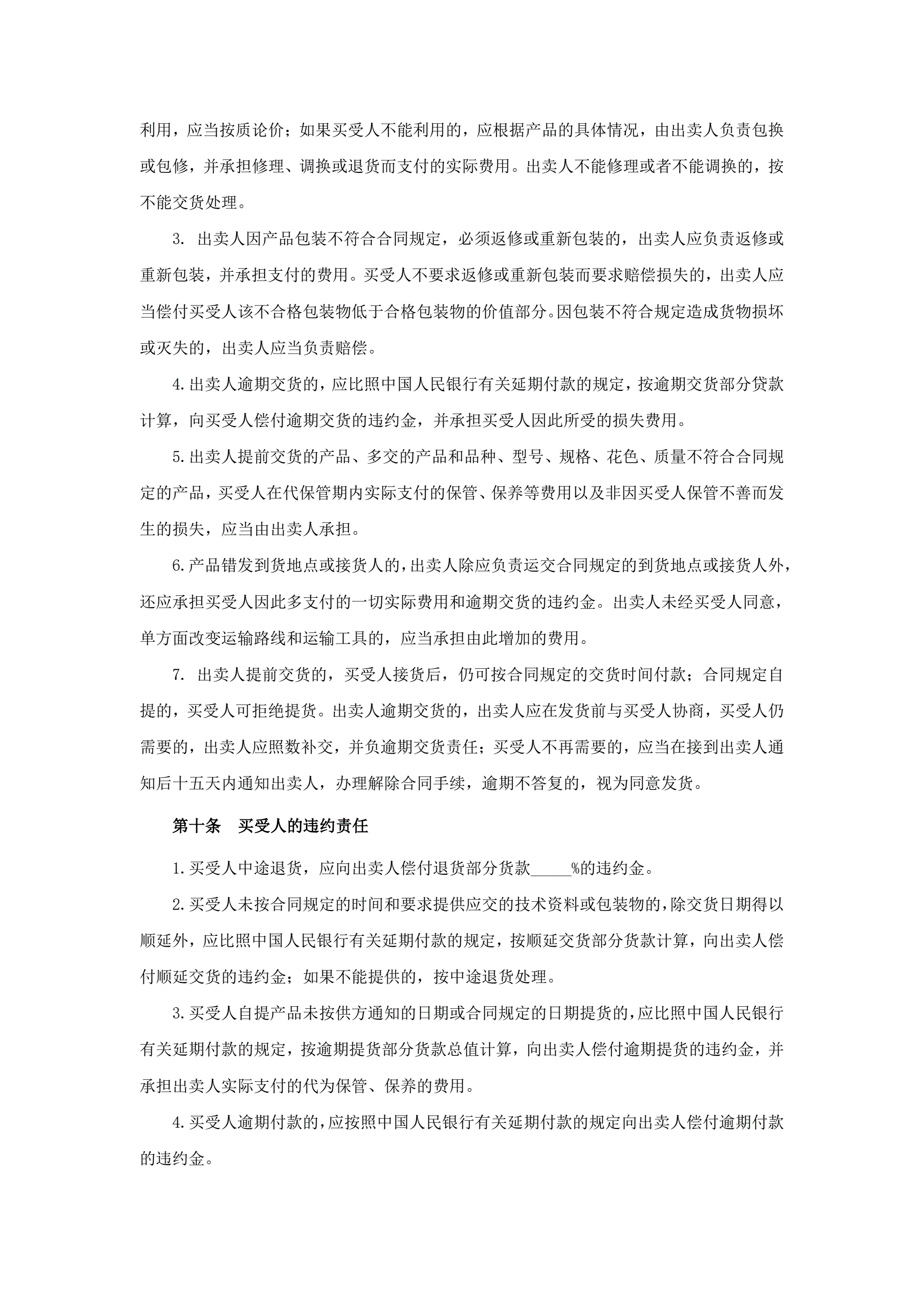 利用，应当按质论价；如果买受人不能利用的，应根据产品的具体情况，由出卖人负责包换或包修，并承担修理、调换或退货而支付的实际费用。出卖人不能修理或者不能调换的，按不能交货处理。

3. 出卖人因产品包装不符合合同规定，必须返修或重新包装的，出卖人应负责返修或重新包装，并承担支付的费用。买受人不要求返修或重新包装而要求赔偿损失的，出卖人应当偿付买受人该不合格包装物低于合格包装物的价值部分。因包装不符合规定造成货物损坏或灭失的，出卖人应当负责赔偿。

4.出卖人逾期交货的，应比照中国人民银行有关延期付款的规定，按逾期交货部分贷款计算，向买受人偿付逾期交货的违约金，并承担买受人因此所受的损失费用。

5.出卖人提前交货的产品、多交的产品和品种、型号、规格、花色、质量不符合合同规定的产品，买受人在代保管期内实际支付的保管、保养等费用以及非因买受人保管不善而发生的损失，应当由出卖人承担。

6.产品错发到货地点或接货人的，出卖人除应负责运交合同规定的到货地点或接货人外，还应承担买受人因此多支付的一切实际费用和逾期交货的违约金。出卖人未经买受人同意，单方面改变运输路线和运输工具的，应当承担由此增加的费用。

7. 出卖人提前交货的，买受人接货后，仍可按合同规定的交货时间付款；合同规定自提的，买受人可拒绝提货。出卖人逾期交货的，出卖人应在发货前与买受人协商，买受人仍需要的，出卖人应照数补交，并负逾期交货责任；买受人不再需要的，应当在接到出卖人通知后十五天内通知出卖人，办理解除合同手续，逾期不答复的，视为同意发货。

第十条 买受人的违约责任

1.买受人中途退货，应向出卖人偿付退货部分货款_____%的违约金。

2.买受人未按合同规定的时间和要求提供应交的技术资料或包装物的，除交货日期得以顺延外，应比照中国人民银行有关延期付款的规定，按顺延交货部分货款计算，向出卖人偿付顺延交货的违约金；如果不能提供的，按中途退货处理。

3.买受人自提产品未按供方通知的日期或合同规定的日期提货的，应比照中国人民银行有关延期付款的规定，按逾期提货部分货款总值计算，向出卖人偿付逾期提货的违约金，并承担出卖人实际支付的代为保管、保养的费用。

4.买受人逾期付款的，应按照中国人民银行有关延期付款的规定向出卖人偿付逾期付款的违约金。